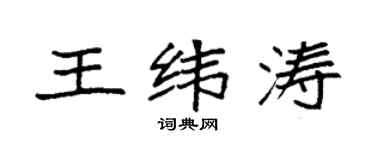 王纬涛

词典网